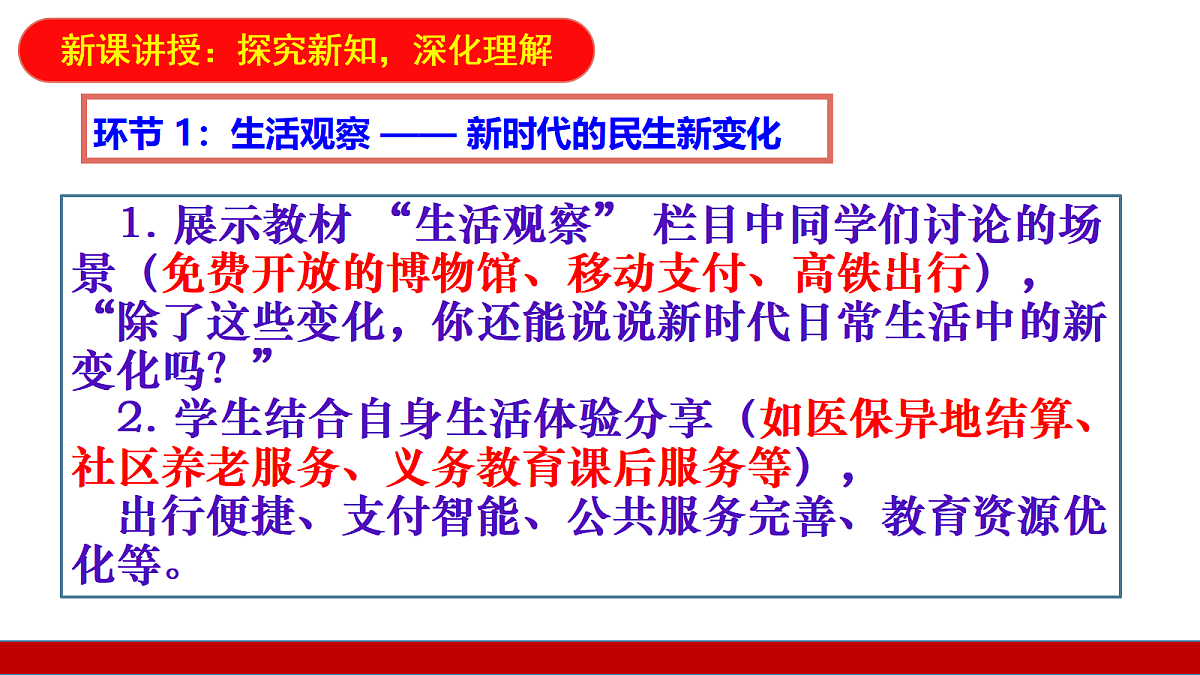 新课讲授：探究新知，深化理解

环节 1：生活观察 —— 新时代的民生新变化

1. 展示教材 “生活观察” 栏目中同学们讨论的场景（免费开放的博物馆、移动支付、高铁出行），“除了这些变化，你还能说说新时代日常生活中的新变化吗？”

2. 学生结合自身生活体验分享（如医保异地结算、社区养老服务、义务教育课后服务等），

出行便捷、支付智能、公共服务完善、教育资源优化等。